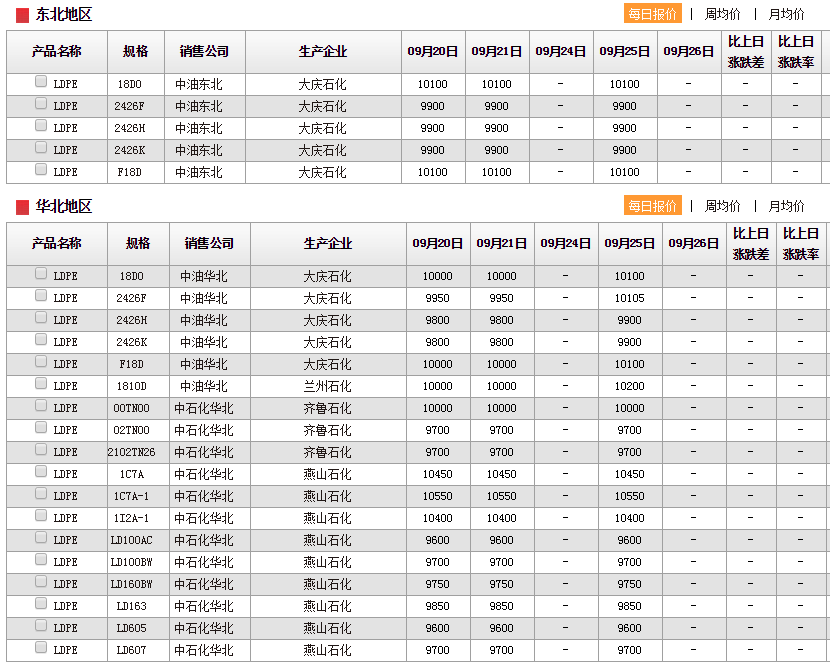 东北地区

每日报价 | 周均价 | 月均价

| 产品名称 | 规格 | 销售公司 | 生产企业 | 09月20日 | 09月21日 | 09月24日 | 09月25日 | 09月26日 | 比上日涨跌差 | 比上日涨跌率 |
|---|---|---|---|---|---|---|---|---|---|---|
| LDPE | 18D0 | 中油东北 | 大庆石化 | 10100 | 10100 | - | 10100 | - | - | - |
| LDPE | 2426F | 中油东北 | 大庆石化 | 9900 | 9900 | - | 9900 | - | - | - |
| LDPE | 2426H | 中油东北 | 大庆石化 | 9900 | 9900 | - | 9900 | - | - | - |
| LDPE | 2426K | 中油东北 | 大庆石化 | 9900 | 9900 | - | 9900 | - | - | - |
| LDPE | F18D | 中油东北 | 大庆石化 | 10100 | 10100 | - | 10100 | - | - | - |

华北地区

每日报价 | 周均价 | 月均价

| 产品名称 | 规格 | 销售公司 | 生产企业 | 09月20日 | 09月21日 | 09月24日 | 09月25日 | 09月26日 | 比上日涨跌差 | 比上日涨跌率 |
|---|---|---|---|---|---|---|---|---|---|---|
| LDPE | 18D0 | 中油华北 | 大庆石化 | 10000 | 10000 | - | 10100 | - | - | - |
| LDPE | 2426F | 中油华北 | 大庆石化 | 9950 | 9950 | - | 10105 | - | - | - |
| LDPE | 2426H | 中油华北 | 大庆石化 | 9800 | 9800 | - | 9900 | - | - | - |
| LDPE | 2426K | 中油华北 | 大庆石化 | 9800 | 9800 | - | 9900 | - | - | - |
| LDPE | F18D | 中油华北 | 大庆石化 | 10000 | 10000 | - | 10100 | - | - | - |
| LDPE | 1810D | 中油华北 | 兰州石化 | 10000 | 10000 | - | 10200 | - | - | - |
| LDPE | 00TN00 | 中石化华北 | 齐鲁石化 | 10000 | 10000 | - | 10000 | - | - | - |
| LDPE | 02TN00 | 中石化华北 | 齐鲁石化 | 9700 | 9700 | - | 9700 | - | - | - |
| LDPE | 2102TN26 | 中石化华北 | 齐鲁石化 | 9700 | 9700 | - | 9700 | - | - | - |
| LDPE | 1C7A | 中石化华北 | 燕山石化 | 10450 | 10450 | - | 10450 | - | - | - |
| LDPE | 1C7A-1 | 中石化华北 | 燕山石化 | 10550 | 10550 | - | 10550 | - | - | - |
| LDPE | 1I2A-1 | 中石化华北 | 燕山石化 | 10400 | 10400 | - | 10400 | - | - | - |
| LDPE | LD100AC | 中石化华北 | 燕山石化 | 9600 | 9600 | - | 9600 | - | - | - |
| LDPE | LD100BW | 中石化华北 | 燕山石化 | 9700 | 9700 | - | 9700 | - | - | - |
| LDPE | LD160BW | 中石化华北 | 燕山石化 | 9750 | 9750 | - | 9750 | - | - | - |
| LDPE | LD163 | 中石化华北 | 燕山石化 | 9850 | 9850 | - | 9850 | - | - | - |
| LDPE | LD605 | 中石化华北 | 燕山石化 | 9600 | 9600 | - | 9600 | - | - | - |
| LDPE | LD607 | 中石化华北 | 燕山石化 | 9700 | 9700 | - | 9700 | - | - | - |